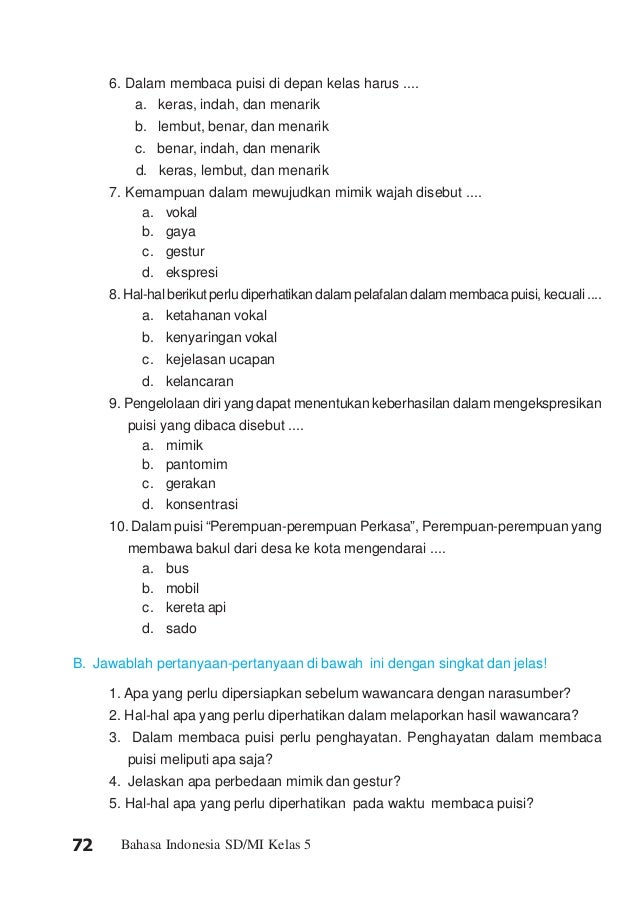 6. Dalam membaca puisi di depan kelas harus ....
a. keras, indah, dan menarik
b. lembut, benar, dan menarik
c. benar, indah, dan menarik
d. keras, lembut, dan menarik
7. Kemampuan dalam mewujudkan mimik wajah disebut ....
a. vokal
b. gaya
c. gestur
d. ekspresi
8. Hal-hal berikut perlu diperhatikan dalam pelafalan dalam membaca puisi, kecuali ....
a. ketahanan vokal
b. kenyaringan vokal
c. kejelasan ucapan
d. kelancaran
9. Pengelolaan diri yang dapat menentukan keberhasilan dalam mengekspresikan puisi yang dibaca disebut ....
a. mimik
b. pantomim
c. gerakan
d. konsentrasi
10. Dalam puisi “Perempuan-perempuan Perkasa”, Perempuan-perempuan yang membawa bakul dari desa ke kota mengendarai ....
a. bus
b. mobil
c. kereta api
d. sado

B. Jawablah pertanyaan-pertanyaan di bawah ini dengan singkat dan jelas!

1. Apa yang perlu dipersiapkan sebelum wawancara dengan narasumber?
2. Hal-hal apa yang perlu diperhatikan dalam melaporkan hasil wawancara?
3. Dalam membaca puisi perlu penghayatan. Penghayatan dalam membaca puisi meliputi apa saja?
4. Jelaskan apa perbedaan mimik dan gestur?
5. Hal-hal apa yang perlu diperhatikan pada waktu membaca puisi?

72 Bahasa Indonesia SD/MI Kelas 5